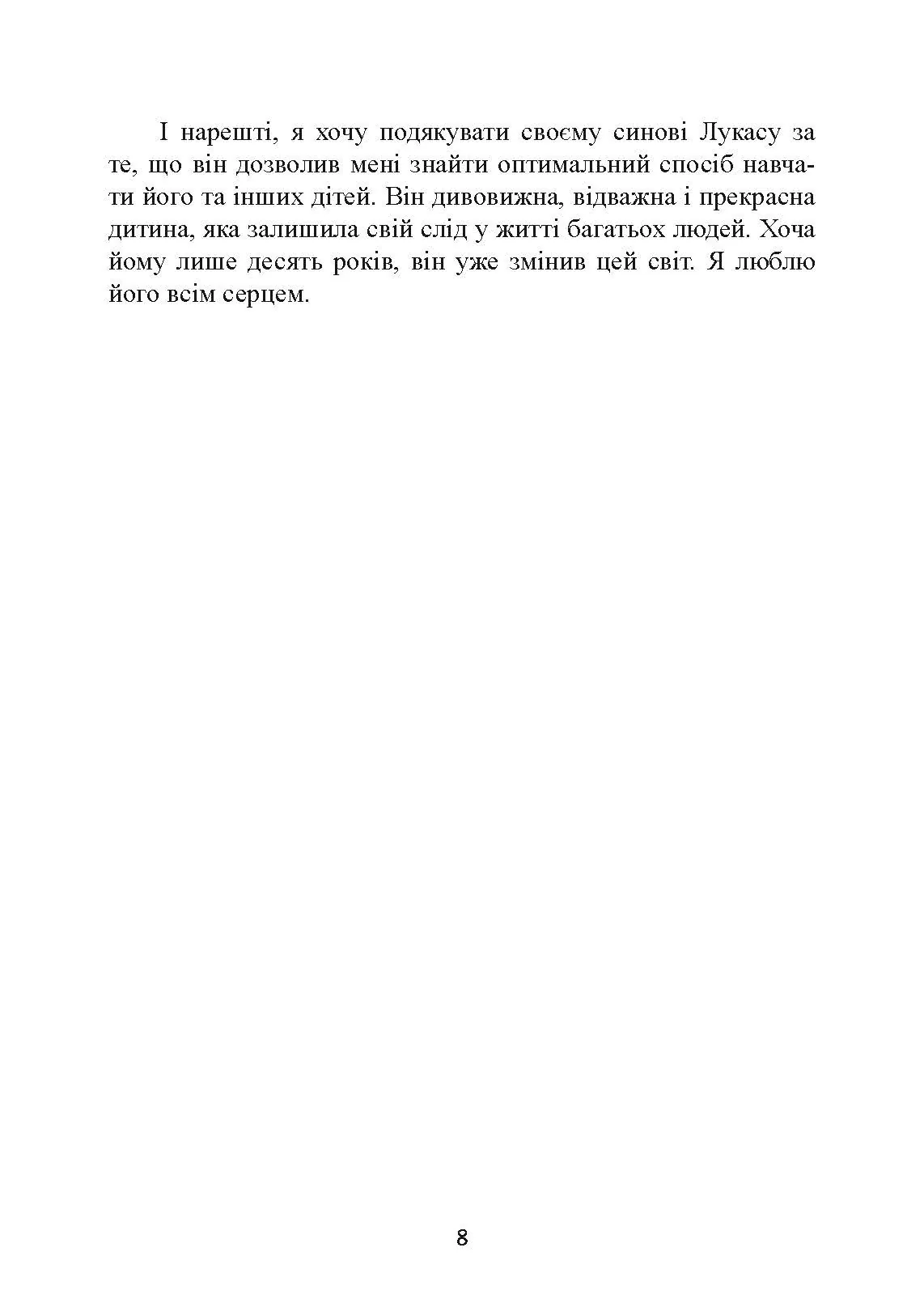 І нарешті, я хочу подякувати своєму синові Лукасу за те, що він дозволив мені знайти оптимальний спосіб навчати його та інших дітей. Він дивовижна, відважна і прекрасна дитина, яка залишила свій слід у житті багатьох людей. Хоча йому лише десять років, він уже змінив цей світ. Я люблю його всім серцем.

8